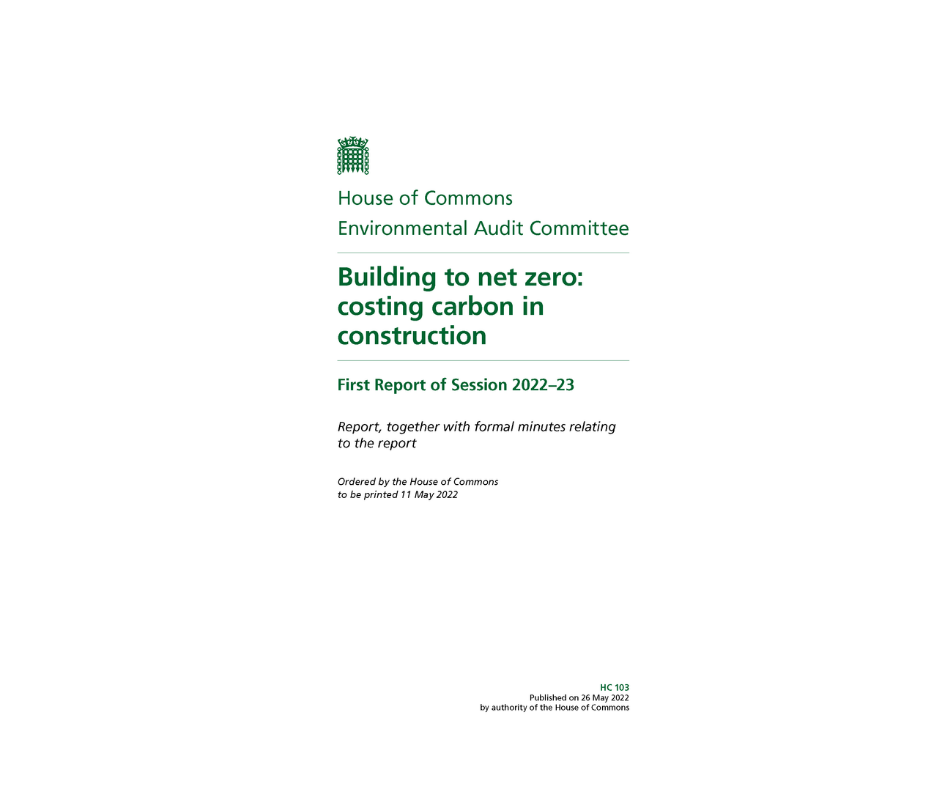 House of Commons
Environmental Audit Committee

Building to net zero: costing carbon in construction

First Report of Session 2022–23

Report, together with formal minutes relating to the report

Ordered by the House of Commons to be printed 11 May 2022

HC 103
Published on 26 May 2022
by authority of the House of Commons